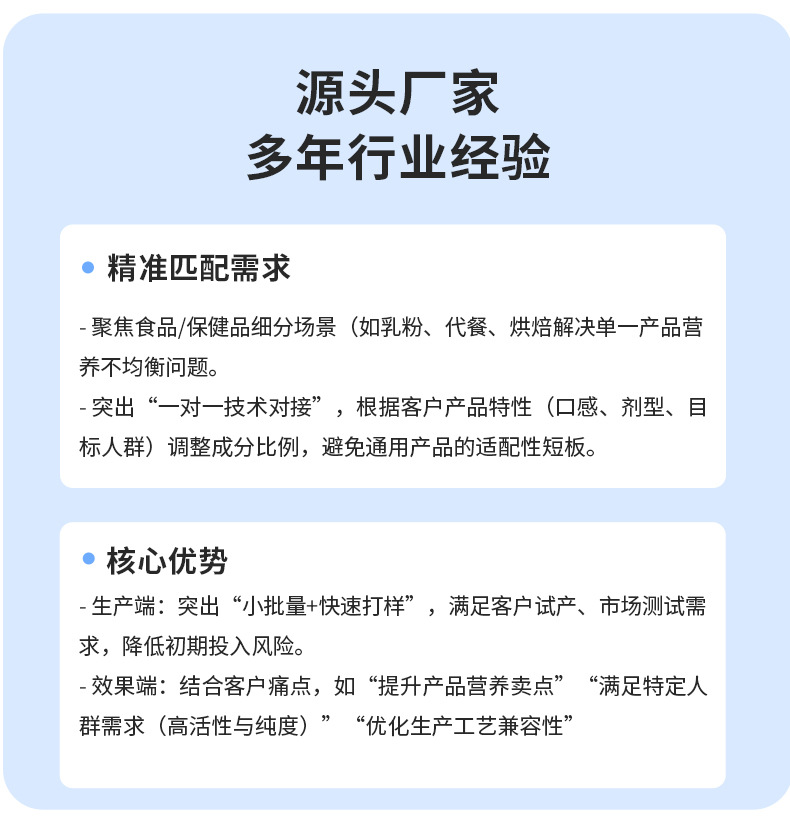 源头厂家
多年行业经验

• 精准匹配需求

- 聚焦食品/保健品细分场景（如乳粉、代餐、烘焙解决单一产品营养不均衡问题。
- 突出“一对一技术对接”，根据客户产品特性（口感、剂型、目标人群）调整成分比例，避免通用产品的适配性短板。

• 核心优势

- 生产端：突出“小批量+快速打样”，满足客户试产、市场测试需求，降低初期投入风险。
- 效果端：结合客户痛点，如“提升产品营养卖点”“满足特定人群需求（高活性与纯度）”“优化生产工艺兼容性”